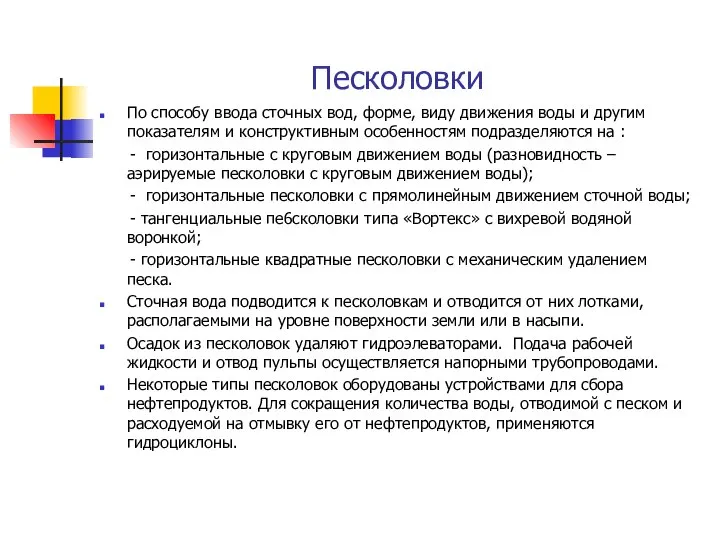 Песколовки

По способу ввода сточных вод, форме, виду движения воды и другим показателям и конструктивным особенностям подразделяются на :

- горизонтальные с круговым движением воды (разновидность – аэрируемые песколовки с круговым движением воды);

- горизонтальные песколовки с прямолинейным движением сточной воды;

- тангенциальные пебсколовки типа «Вортекс» с вихревой водяной воронкой;

- горизонтальные квадратные песколовки с механическим удалением песка.

Сточная вода подводится к песколовкам и отводится от них лотками, располагаемыми на уровне поверхности земли или в насыпи.

Осадок из песколовок удаляют гидроэлеваторами. Подача рабочей жидкости и отвод пульпы осуществляется напорными трубопроводами.

Некоторые типы песколовок оборудованы устройствами для сбора нефтепродуктов. Для сокращения количества воды, отводимой с песком и расходуемой на отмывку его от нефтепродуктов, применяются гидроциклоны.